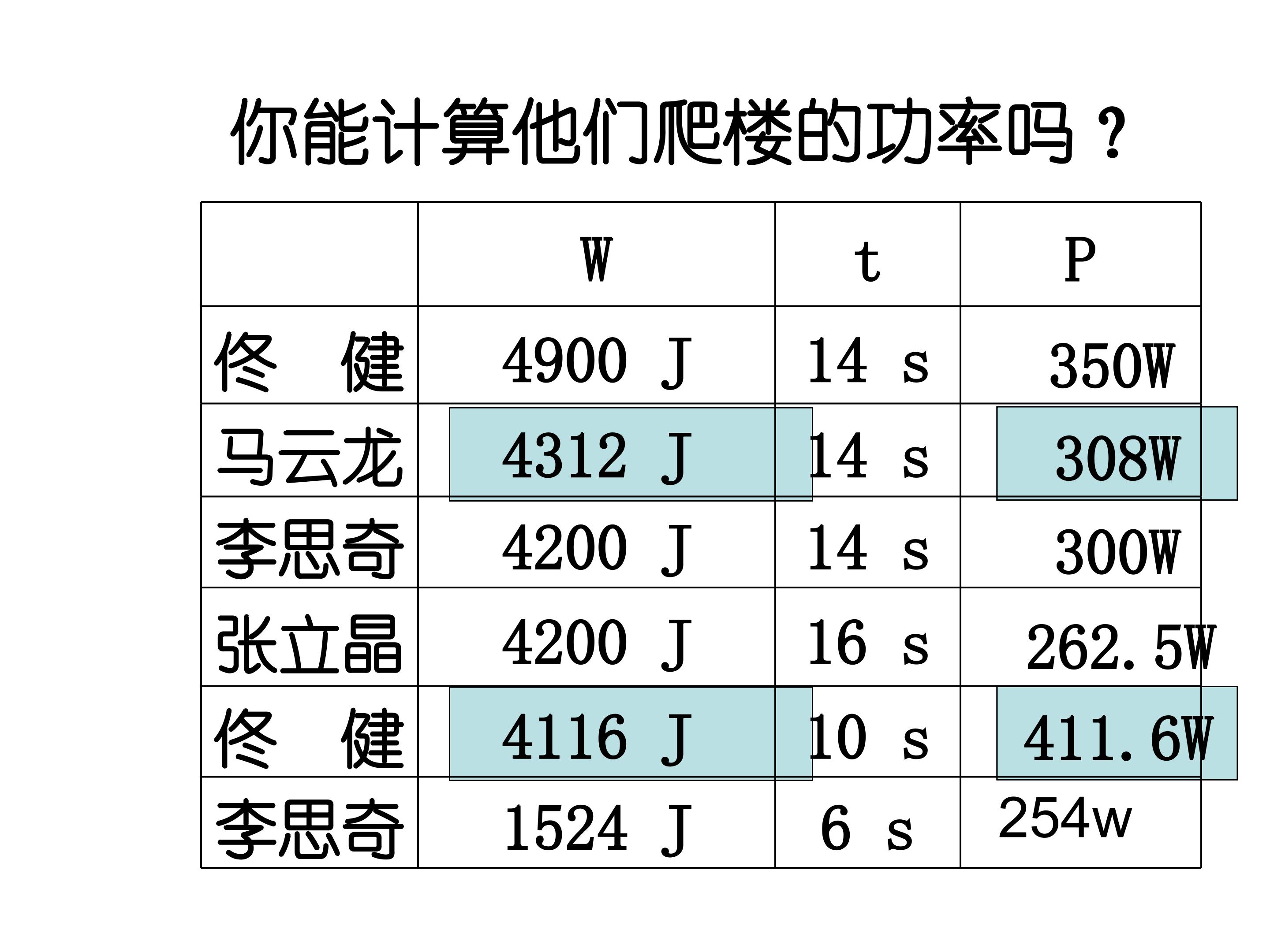 你能计算他们爬楼的功率吗？

|  | W | t | P |
|---|---|---|---|
| 佟 健 | 4900 J | 14 s | 350W |
| 马云龙 | 4312 J | 14 s | 308W |
| 李思奇 | 4200 J | 14 s | 300W |
| 张立晶 | 4200 J | 16 s | 262.5W |
| 佟 健 | 4116 J | 10 s | 411.6W |
| 李思奇 | 1524 J | 6 s | 254w |